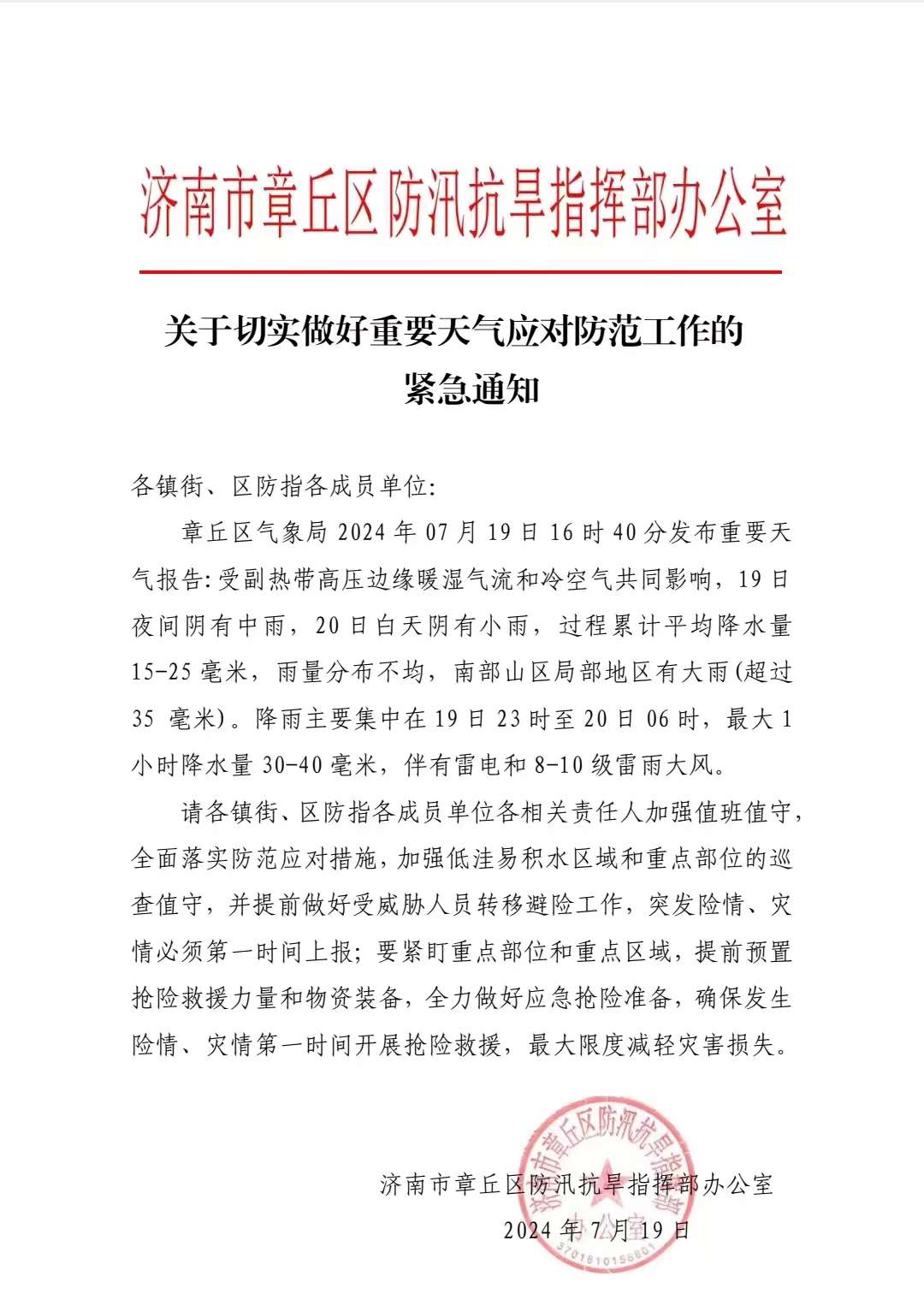 济南市章丘区防汛抗旱指挥部办公室

关于切实做好重要天气应对防范工作的紧急通知

各镇街、区防指各成员单位:

章丘区气象局 2024 年 07 月 19 日 16 时 40 分发布重要天气报告:受副热带高压边缘暖湿气流和冷空气共同影响，19 日夜间阴有中雨，20 日白天阴有小雨，过程累计平均降水量 15-25 毫米，雨量分布不均，南部山区局部地区有大雨(超过 35 毫米)。降雨主要集中在 19 日 23 时至 20 日 06 时，最大 1 小时降水量 30-40 毫米，伴有雷电和 8-10 级雷雨大风。

请各镇街、区防指各成员单位各相关责任人加强值班值守，全面落实防范应对措施，加强低洼易积水区域和重点部位的巡查值守，并提前做好受威胁人员转移避险工作，突发险情、灾情必须第一时间上报；要紧盯重点部位和重点区域，提前预置抢险救援力量和物资装备，全力做好应急抢险准备，确保发生险情、灾情第一时间开展抢险救援，最大限度减轻灾害损失。

济南市章丘区防汛抗旱指挥部办公室
2024 年 7 月 19 日

济南市章丘区防汛抗旱指挥部办公室
3701810156801